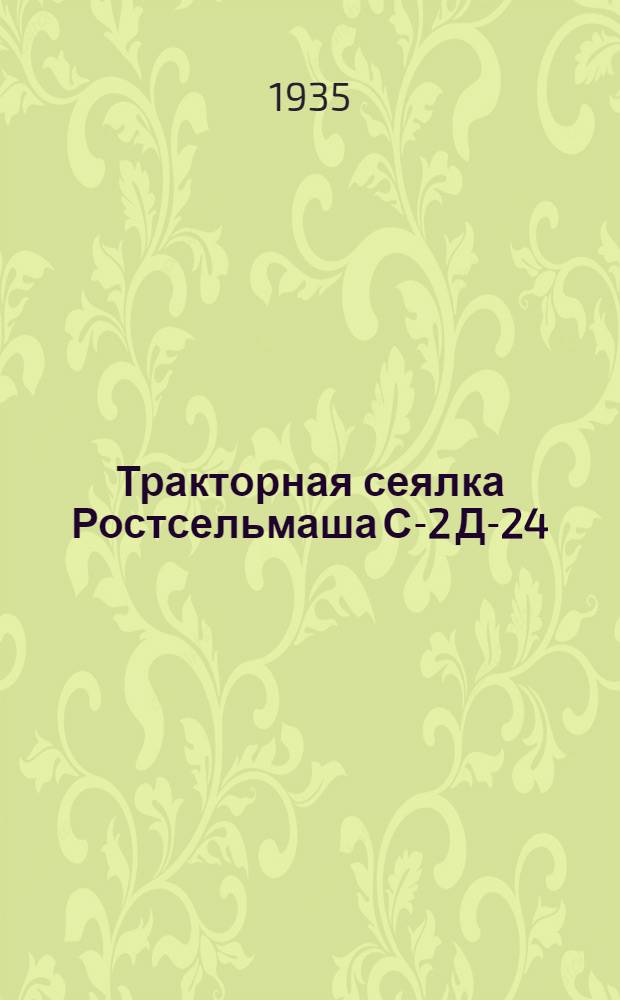 1935

Тракторная сеялка Ростсельмаша С-2Д-24